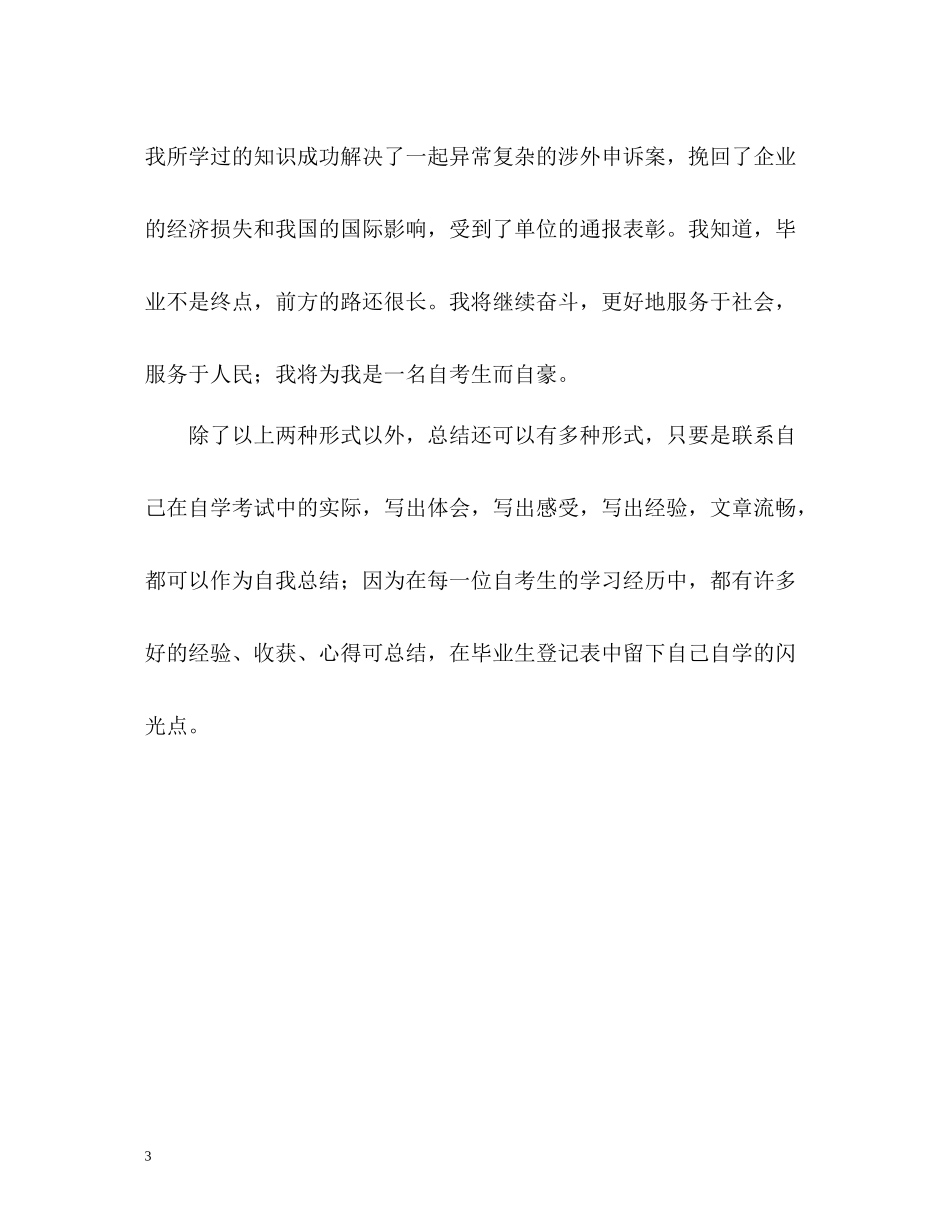 我所学过的知识成功解决了一起异常复杂的涉外申诉案，挽回了企业的经济损失和我国的国际影响，受到了单位的通报表彰。我知道，毕业不是终点，前方的路还很长。我将继续奋斗，更好地服务于社会，服务于人民；我将为我是一名自考生而自豪。

除了以上两种形式以外，总结还可以有多种形式，只要是联系自己在自学考试中的实际，写出体会，写出感受，写出经验，文章流畅，都可以作为自我总结；因为在每一位自考生的学习经历中，都有许多好的经验、收获、心得可总结，在毕业生登记表中留下自己自学的闪光点。

3